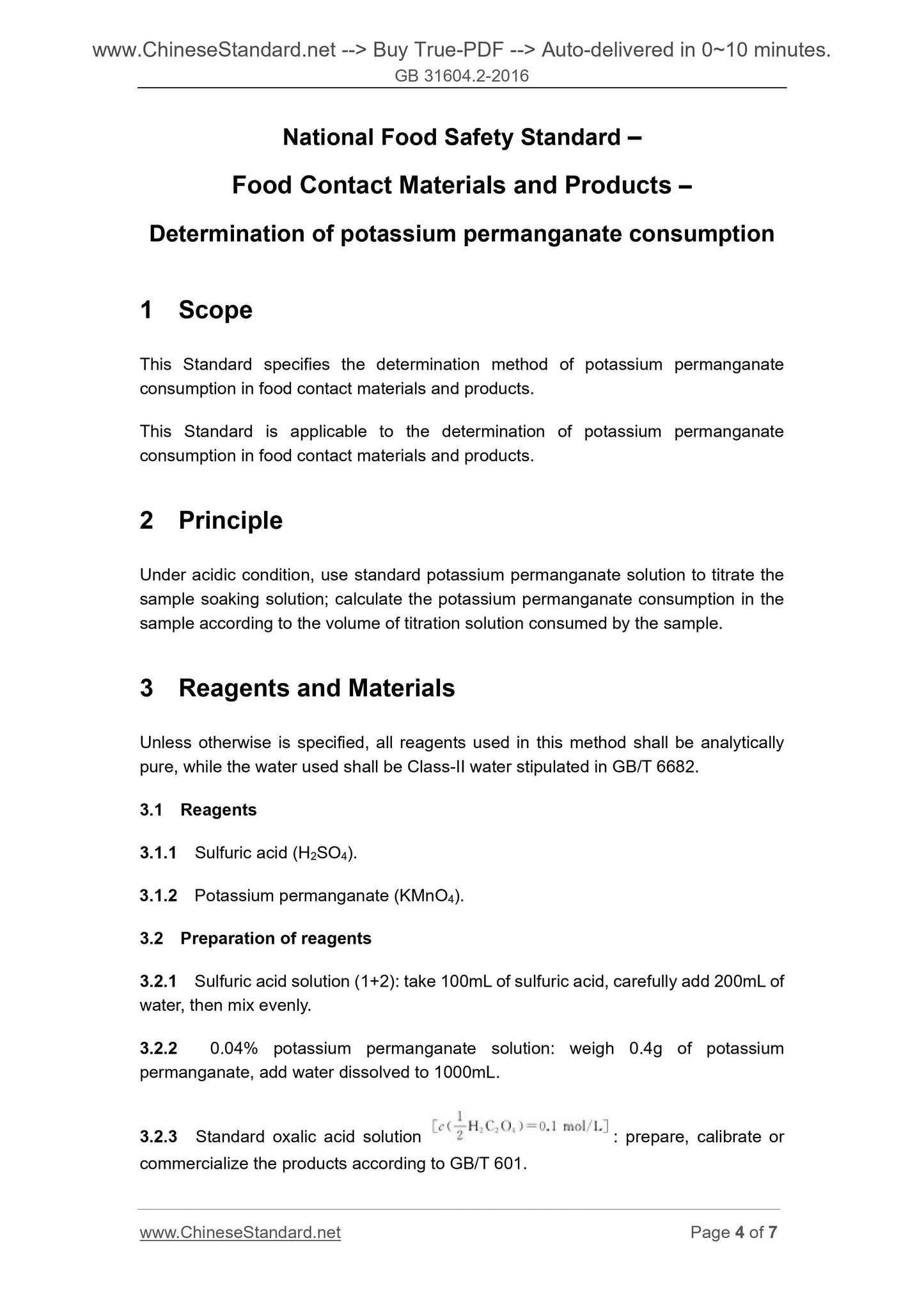 www.ChineseStandard.net --> Buy True-PDF --> Auto-delivered in 0~10 minutes.
GB 31604.2-2016

National Food Safety Standard –

Food Contact Materials and Products –

Determination of potassium permanganate consumption

1 Scope

This Standard specifies the determination method of potassium permanganate consumption in food contact materials and products.

This Standard is applicable to the determination of potassium permanganate consumption in food contact materials and products.

2 Principle

Under acidic condition, use standard potassium permanganate solution to titrate the sample soaking solution; calculate the potassium permanganate consumption in the sample according to the volume of titration solution consumed by the sample.

3 Reagents and Materials

Unless otherwise is specified, all reagents used in this method shall be analytically pure, while the water used shall be Class-II water stipulated in GB/T 6682.

3.1 Reagents

3.1.1 Sulfuric acid ($H_2SO_4$).

3.1.2 Potassium permanganate ($KMnO_4$).

3.2 Preparation of reagents

3.2.1 Sulfuric acid solution (1+2): take 100mL of sulfuric acid, carefully add 200mL of water, then mix evenly.

3.2.2 0.04% potassium permanganate solution: weigh 0.4g of potassium permanganate, add water dissolved to 1000mL.

3.2.3 Standard oxalic acid solution $[c(\frac{1}{2}H_2C_2O_4)=0.1\ mol/L]$: prepare, calibrate or commercialize the products according to GB/T 601.

www.ChineseStandard.net Page 4 of 7